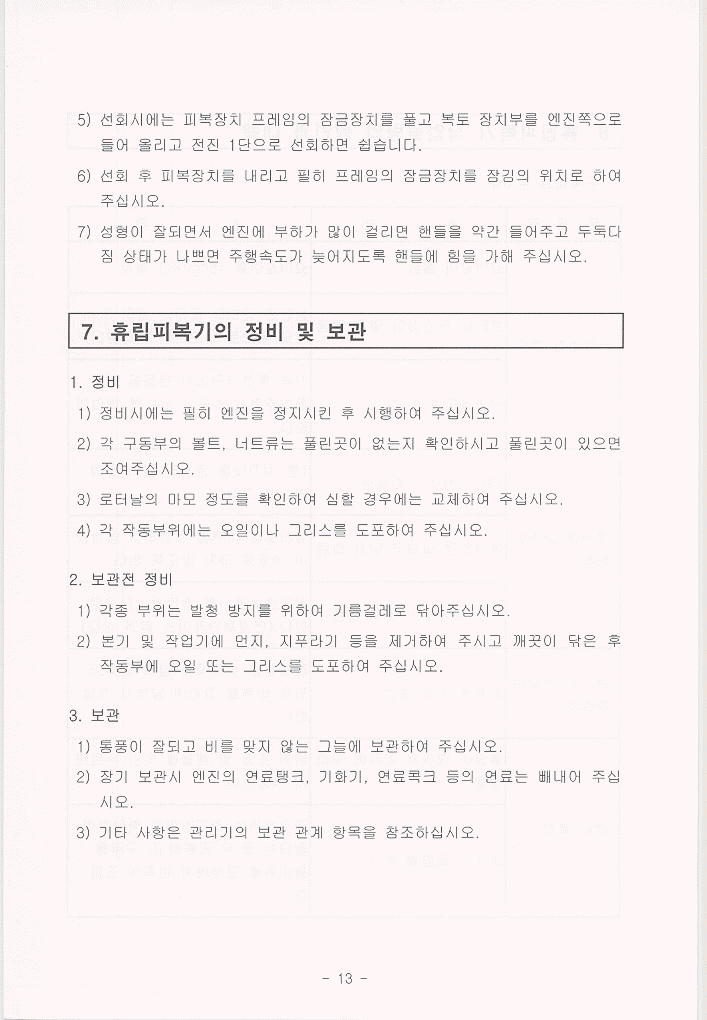 5) 선회시에는 피복장치 프레임의 잠금장치를 풀고 복토 장치부를 엔진쪽으로 들어 올리고 전진 1단으로 선회하면 쉽습니다.

6) 선회 후 피복장치를 내리고 필히 프레임의 잠금장치를 잠김의 위치로 하여 주십시오.

7) 성형이 잘되면서 엔진에 부하가 많이 걸리면 핸들을 약간 들어주고 두둑다짐 상태가 나쁘면 주행속도가 늦어지도록 핸들에 힘을 가해 주십시오.

7. 휴립피복기의 정비 및 보관

1. 정비

1) 정비시에는 필히 엔진을 정지시킨 후 시행하여 주십시오.

2) 각 구동부의 볼트, 너트류는 풀린곳이 없는지 확인하시고 풀린곳이 있으면 조여주십시오.

3) 로터날의 마모 정도를 확인하여 심할 경우에는 교체하여 주십시오.

4) 각 작동부위에는 오일이나 그리스를 도포하여 주십시오.

2. 보관전 정비

1) 각종 부위는 발청 방지를 위하여 기름걸레로 닦아주십시오.

2) 본기 및 작업기에 먼지, 지푸라기 등을 제거하여 주시고 깨끗이 닦은 후 작동부에 오일 또는 그리스를 도포하여 주십시오.

3. 보관

1) 통풍이 잘되고 비를 맞지 않는 그늘에 보관하여 주십시오.

2) 장기 보관시 엔진의 연료탱크, 기화기, 연료콕크 등의 연료는 빼내어 주십시오.

3) 기타 사항은 관리기의 보관 관계 항목을 참조하십시오.

- 13 -